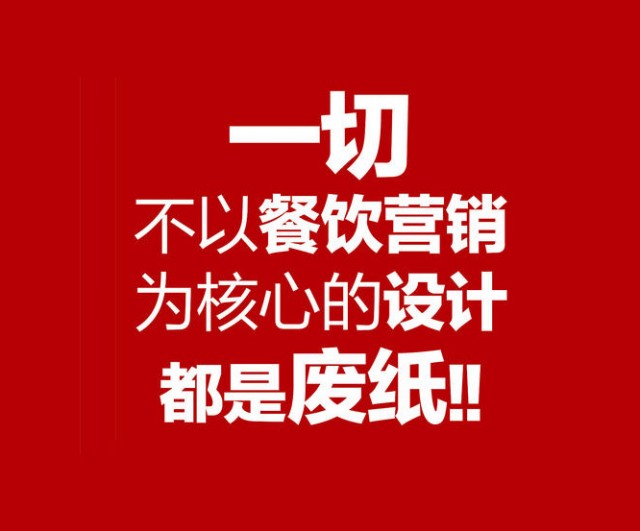 一切
不以餐饮营销
为核心的设计
都是废纸!!